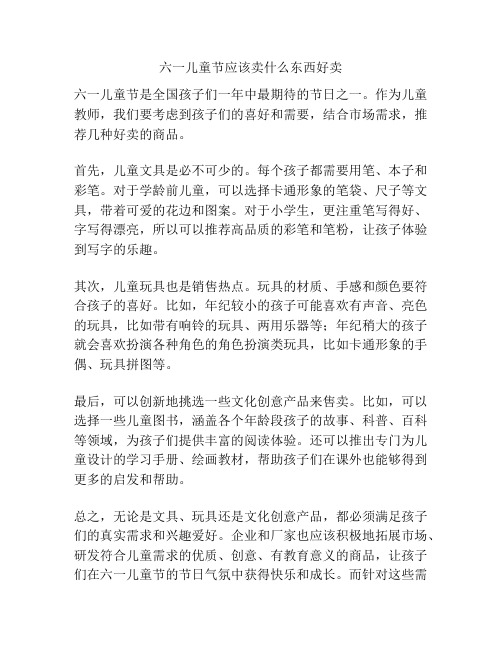 六一儿童节应该卖什么东西好卖

六一儿童节是全国孩子们一年中最期待的节日之一。作为儿童教师，我们要考虑到孩子们的喜好和需要，结合市场需求，推荐几种好卖的商品。

首先，儿童文具是必不可少的。每个孩子都需要用笔、本子和彩笔。对于学龄前儿童，可以选择卡通形象的笔袋、尺子等文具，带着可爱的花边和图案。对于小学生，更注重笔写得好、字写得漂亮，所以可以推荐高品质的彩笔和笔粉，让孩子体验到写字的乐趣。

其次，儿童玩具也是销售热点。玩具的材质、手感和颜色要符合孩子的喜好。比如，年纪较小的孩子可能喜欢有声音、亮色的玩具，比如带有响铃的玩具、两用乐器等；年纪稍大的孩子就会喜欢扮演各种角色的角色扮演类玩具，比如卡通形象的手偶、玩具拼图等。

最后，可以创新地挑选一些文化创意产品来售卖。比如，可以选择一些儿童图书，涵盖各个年龄段孩子的故事、科普、百科等领域，为孩子们提供丰富的阅读体验。还可以推出专门为儿童设计的学习手册、绘画教材，帮助孩子们在课外也能够得到更多的启发和帮助。

总之，无论是文具、玩具还是文化创意产品，都必须满足孩子们的真实需求和兴趣爱好。企业和厂家也应该积极地拓展市场、研发符合儿童需求的优质、创意、有教育意义的商品，让孩子们在六一儿童节的节日气氛中获得快乐和成长。而针对这些需